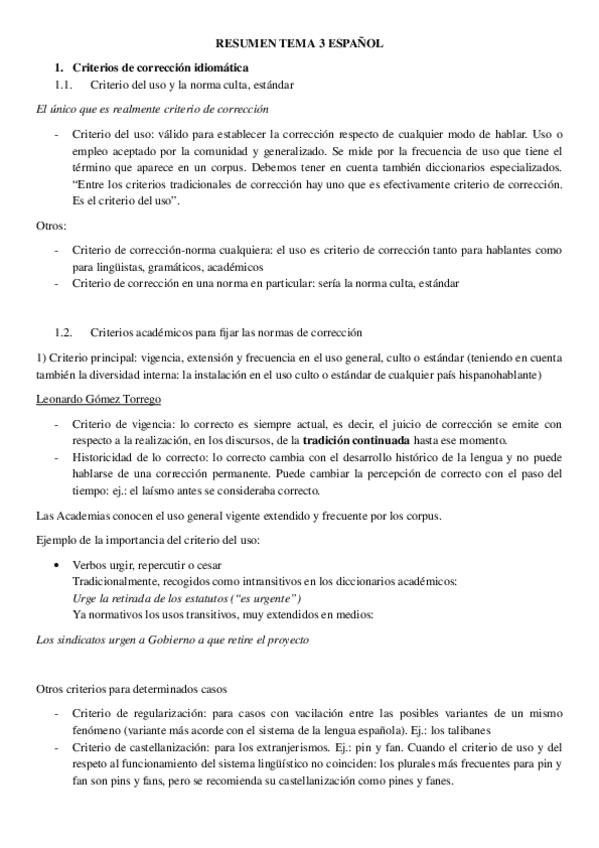 RESUMEN TEMA 3 ESPAÑOL

1. Criterios de corrección idiomática
1.1. Criterio del uso y la norma culta, estándar

El único que es realmente criterio de corrección

- Criterio del uso: válido para establecer la corrección respecto de cualquier modo de hablar. Uso o empleo aceptado por la comunidad y generalizado. Se mide por la frecuencia de uso que tiene el término que aparece en un corpus. Debemos tener en cuenta también diccionarios especializados. "Entre los criterios tradicionales de corrección hay uno que es efectivamente criterio de corrección. Es el criterio del uso".

Otros:

- Criterio de corrección-norma cualquiera: el uso es criterio de corrección tanto para hablantes como para lingüistas, gramáticos, académicos
- Criterio de corrección en una norma en particular: sería la norma culta, estándar

1.2. Criterios académicos para fijar las normas de corrección

1) Criterio principal: vigencia, extensión y frecuencia en el uso general, culto o estándar (teniendo en cuenta también la diversidad interna: la instalación en el uso culto o estándar de cualquier país hispanohablante)

Leonardo Gómez Torrego

- Criterio de vigencia: lo correcto es siempre actual, es decir, el juicio de corrección se emite con respecto a la realización, en los discursos, de la tradición continuada hasta ese momento.
- Historicidad de lo correcto: lo correcto cambia con el desarrollo histórico de la lengua y no puede hablarse de una corrección permanente. Puede cambiar la percepción de correcto con el paso del tiempo: ej.: el laísmo antes se consideraba correcto.

Las Academias conocen el uso general vigente extendido y frecuente por los corpus.

Ejemplo de la importancia del criterio del uso:

• Verbos urgir, repercutir o cesar
Tradicionalmente, recogidos como intransitivos en los diccionarios académicos:
Urge la retirada de los estatutos ("es urgente")
Ya normativos los usos transitivos, muy extendidos en medios:

Los sindicatos urgen a Gobierno a que retire el proyecto

Otros criterios para determinados casos

- Criterio de regularización: para casos con vacilación entre las posibles variantes de un mismo fenómeno (variante más acorde con el sistema de la lengua española). Ej.: los talibanes
- Criterio de castellanización: para los extranjerismos. Ej.: pin y fan. Cuando el criterio de uso y del respeto al funcionamiento del sistema lingüístico no coinciden: los plurales más frecuentes para pin y fan son pins y fans, pero se recomienda su castellanización como pines y fanes.